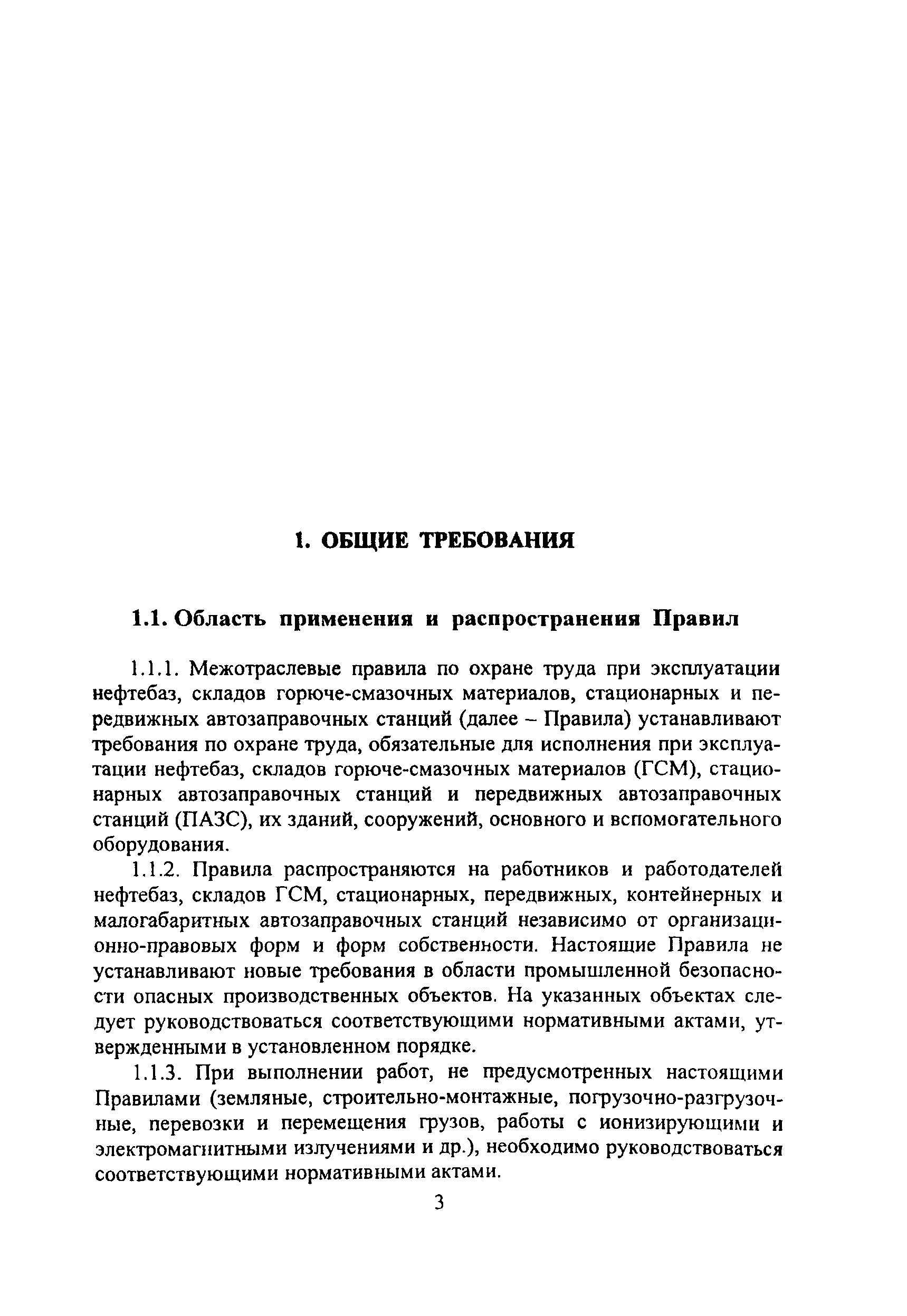 1. ОБЩИЕ ТРЕБОВАНИЯ

1.1. Область применения и распространения Правил

1.1.1. Межотраслевые правила по охране труда при эксплуатации нефтебаз, складов горюче-смазочных материалов, стационарных и передвижных автозаправочных станций (далее – Правила) устанавливают требования по охране труда, обязательные для исполнения при эксплуатации нефтебаз, складов горюче-смазочных материалов (ГСМ), стационарных автозаправочных станций и передвижных автозаправочных станций (ПАЗС), их зданий, сооружений, основного и вспомогательного оборудования.

1.1.2. Правила распространяются на работников и работодателей нефтебаз, складов ГСМ, стационарных, передвижных, контейнерных и малогабаритных автозаправочных станций независимо от организационно-правовых форм и форм собственности. Настоящие Правила не устанавливают новые требования в области промышленной безопасности опасных производственных объектов. На указанных объектах следует руководствоваться соответствующими нормативными актами, утвержденными в установленном порядке.

1.1.3. При выполнении работ, не предусмотренных настоящими Правилами (земляные, строительно-монтажные, погрузочно-разгрузочные, перевозки и перемещения грузов, работы с ионизирующими и электромагнитными излучениями и др.), необходимо руководствоваться соответствующими нормативными актами.

3